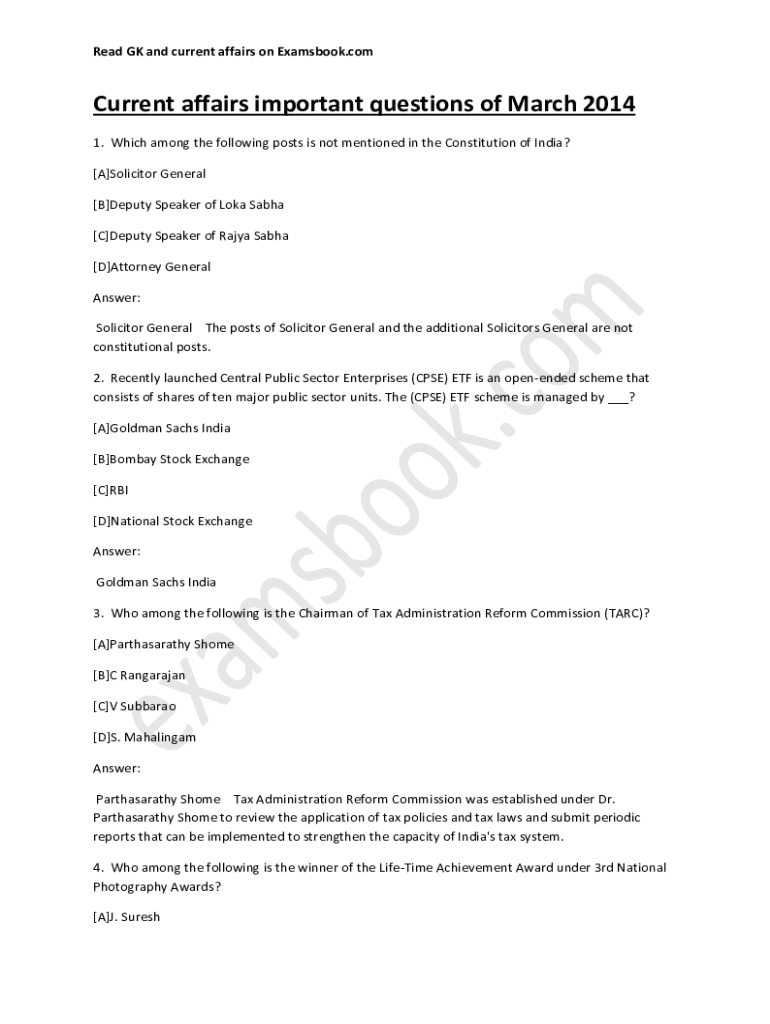 Read GK and current affairs on Examsbook.com

Current affairs important questions of March 2014

1. Which among the following posts is not mentioned in the Constitution of India?

[A]Solicitor General

[B]Deputy Speaker of Loka Sabha

[C]Deputy Speaker of Rajya Sabha

[D]Attorney General

Answer:

Solicitor General The posts of Solicitor General and the additional Solicitors General are not constitutional posts.

2. Recently launched Central Public Sector Enterprises (CPSE) ETF is an open-ended scheme that consists of shares of ten major public sector units. The (CPSE) ETF scheme is managed by ___?

[A]Goldman Sachs India

[B]Bombay Stock Exchange

[C]RBI

[D]National Stock Exchange

Answer:

Goldman Sachs India

3. Who among the following is the Chairman of Tax Administration Reform Commission (TARC)?

[A]Parthasarathy Shome

[B]C Rangarajan

[C]V Subbarao

[D]S. Mahalingam

Answer:

Parthasarathy Shome Tax Administration Reform Commission was established under Dr. Parthasarathy Shome to review the application of tax policies and tax laws and submit periodic reports that can be implemented to strengthen the capacity of India's tax system.

4. Who among the following is the winner of the Life-Time Achievement Award under 3rd National Photography Awards?

[A]J. Suresh

examsbook.com